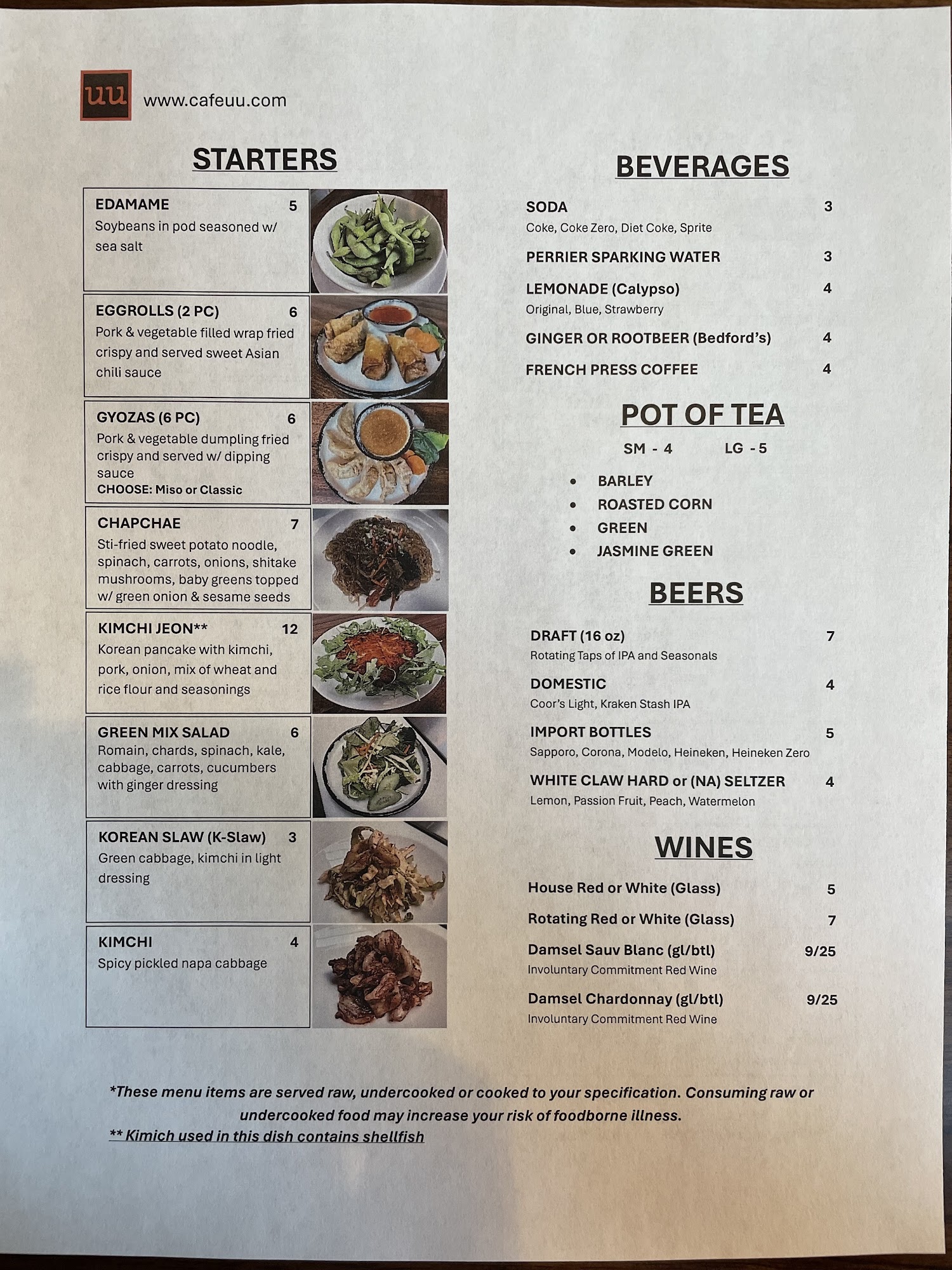 uu www.cafeuu.com

STARTERS

EDAMAME 5
Soybeans in pod seasoned w/ sea salt

EGGROLLS (2 PC) 6
Pork & vegetable filled wrap fried crispy and served sweet Asian chili sauce

GYOZAS (6 PC) 6
Pork & vegetable dumpling fried crispy and served w/ dipping sauce
CHOOSE: Miso or Classic

CHAPCHAE 7
Sti-fried sweet potato noodle, spinach, carrots, onions, shitake mushrooms, baby greens topped w/ green onion & sesame seeds

KIMCHI JEON** 12
Korean pancake with kimchi, pork, onion, mix of wheat and rice flour and seasonings

GREEN MIX SALAD 6
Romain, chards, spinach, kale, cabbage, carrots, cucumbers with ginger dressing

KOREAN SLAW (K-Slaw) 3
Green cabbage, kimchi in light dressing

KIMCHI 4
Spicy pickled napa cabbage

BEVERAGES

SODA 3
Coke, Coke Zero, Diet Coke, Sprite

PERRIER SPARKING WATER 3

LEMONADE (Calypso) 4
Original, Blue, Strawberry

GINGER OR ROOTBEER (Bedford's) 4

FRENCH PRESS COFFEE 4

POT OF TEA

SM - 4 LG - 5

• BARLEY
• ROASTED CORN
• GREEN
• JASMINE GREEN

BEERS

DRAFT (16 oz) 7
Rotating Taps of IPA and Seasonals

DOMESTIC 4
Coor's Light, Kraken Stash IPA

IMPORT BOTTLES 5
Sapporo, Corona, Modelo, Heineken, Heineken Zero

WHITE CLAW HARD or (NA) SELTZER 4
Lemon, Passion Fruit, Peach, Watermelon

WINES

House Red or White (Glass) 5

Rotating Red or White (Glass) 7

Damsel Sauv Blanc (gl/btl) 9/25
Involuntary Commitment Red Wine

Damsel Chardonnay (gl/btl) 9/25
Involuntary Commitment Red Wine

*These menu items are served raw, undercooked or cooked to your specification. Consuming raw or undercooked food may increase your risk of foodborne illness.
** Kimich used in this dish contains shellfish